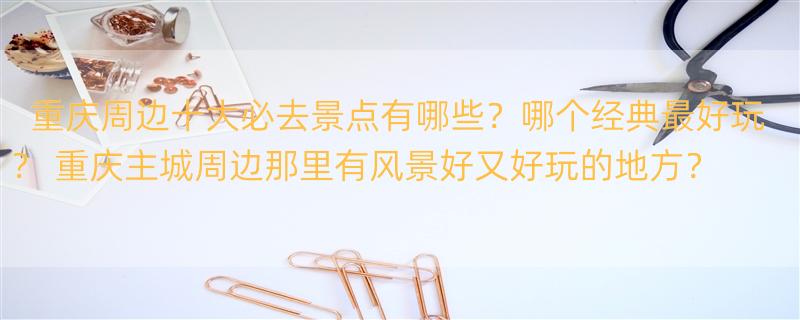 重庆周边十大必去景点有哪些？哪个经典最好玩？ 重庆主城周边那里有风景好又好玩的地方？